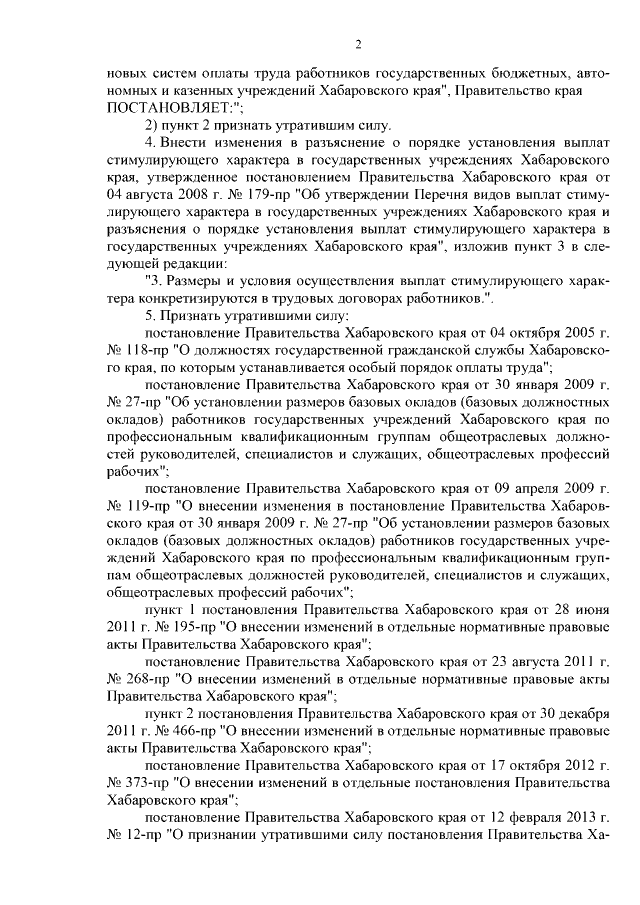 2

новых систем оплаты труда работников государственных бюджетных, автономных и казенных учреждений Хабаровского края", Правительство края ПОСТАНОВЛЯЕТ:";

2) пункт 2 признать утратившим силу.

4. Внести изменения в разъяснение о порядке установления выплат стимулирующего характера в государственных учреждениях Хабаровского края, утвержденное постановлением Правительства Хабаровского края от 04 августа 2008 г. № 179-пр "Об утверждении Перечня видов выплат стимулирующего характера в государственных учреждениях Хабаровского края и разъяснения о порядке установления выплат стимулирующего характера в государственных учреждениях Хабаровского края", изложив пункт 3 в следующей редакции:

"3. Размеры и условия осуществления выплат стимулирующего характера конкретизируются в трудовых договорах работников.".

5. Признать утратившими силу:

постановление Правительства Хабаровского края от 04 октября 2005 г. № 118-пр "О должностях государственной гражданской службы Хабаровского края, по которым устанавливается особый порядок оплаты труда";

постановление Правительства Хабаровского края от 30 января 2009 г. № 27-пр "Об установлении размеров базовых окладов (базовых должностных окладов) работников государственных учреждений Хабаровского края по профессиональным квалификационным группам общеотраслевых должностей руководителей, специалистов и служащих, общеотраслевых профессий рабочих";

постановление Правительства Хабаровского края от 09 апреля 2009 г. № 119-пр "О внесении изменения в постановление Правительства Хабаровского края от 30 января 2009 г. № 27-пр "Об установлении размеров базовых окладов (базовых должностных окладов) работников государственных учреждений Хабаровского края по профессиональным квалификационным группам общеотраслевых должностей руководителей, специалистов и служащих, общеотраслевых профессий рабочих";

пункт 1 постановления Правительства Хабаровского края от 28 июня 2011 г. № 195-пр "О внесении изменений в отдельные нормативные правовые акты Правительства Хабаровского края";

постановление Правительства Хабаровского края от 23 августа 2011 г. № 268-пр "О внесении изменений в отдельные нормативные правовые акты Правительства Хабаровского края";

пункт 2 постановления Правительства Хабаровского края от 30 декабря 2011 г. № 466-пр "О внесении изменений в отдельные нормативные правовые акты Правительства Хабаровского края";

постановление Правительства Хабаровского края от 17 октября 2012 г. № 373-пр "О внесении изменений в отдельные постановления Правительства Хабаровского края";

постановление Правительства Хабаровского края от 12 февраля 2013 г. № 12-пр "О признании утратившими силу постановления Правительства Ха-